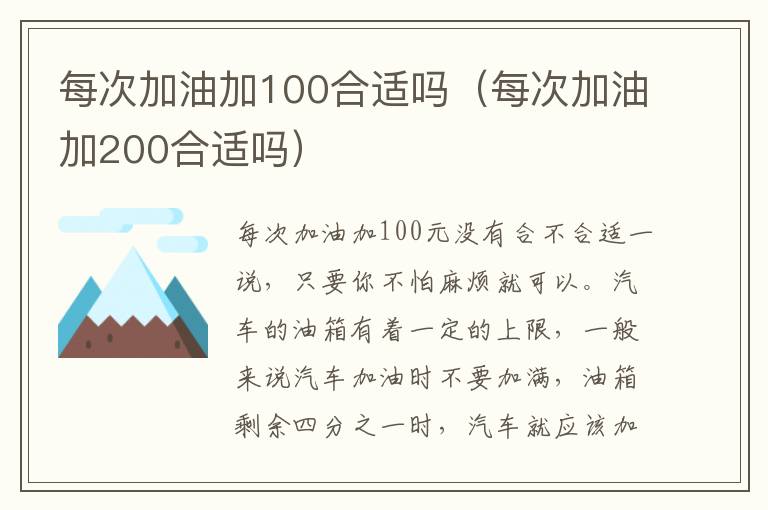 每次加油加100合适吗（每次加油加200合适吗）

每次加油加100元没有合不合适一说，只要你不怕麻烦就可以。汽车的油箱有着一定的上限，一般来说汽车加油时不要加满，油箱剩余四分之一时，汽车就应该加